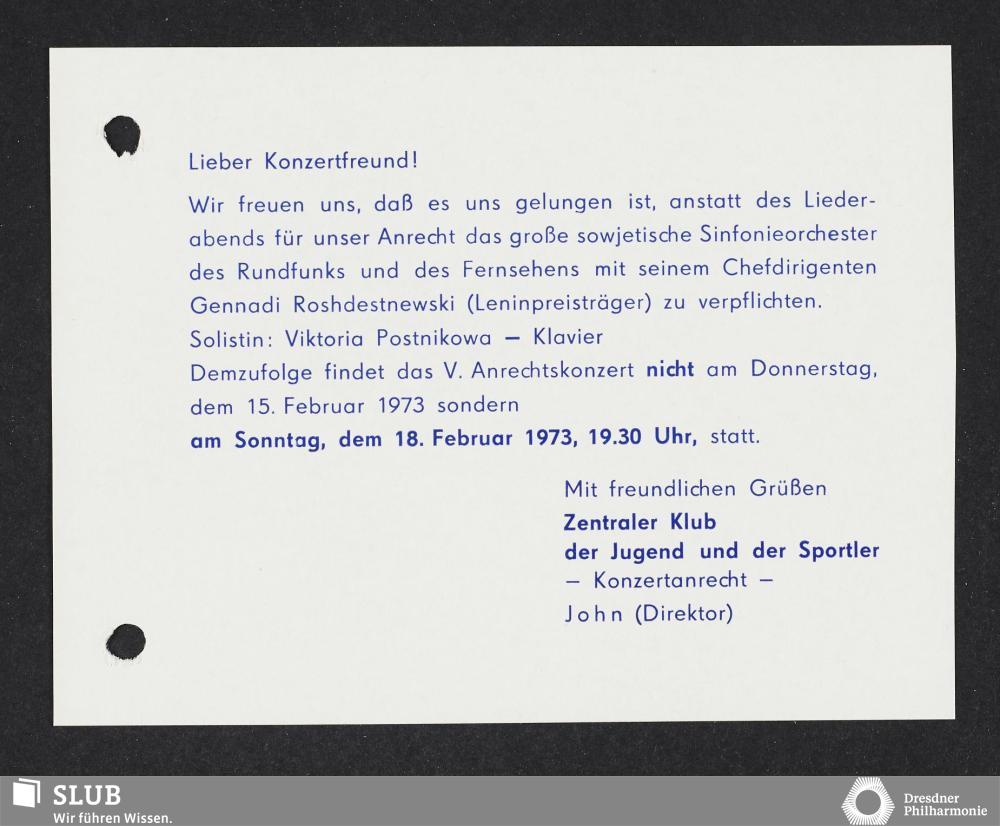 Lieber Konzertfreund!

Wir freuen uns, daß es uns gelungen ist, anstatt des Liederabends für unser Anrecht das große sowjetische Sinfonieorchester des Rundfunks und des Fernsehens mit seinem Chefdirigenten Gennadi Roshdestnewski (Leninpreisträger) zu verpflichten.
Solistin: Viktoria Postnikowa — Klavier
Demzufolge findet das V. Anrechtskonzert nicht am Donnerstag, dem 15. Februar 1973 sondern
am Sonntag, dem 18. Februar 1973, 19.30 Uhr, statt.

Mit freundlichen Grüßen
Zentraler Klub
der Jugend und der Sportler
— Konzertanrecht —
John (Direktor)

SLUB
Wir führen Wissen.

Dresdner
Philharmonie